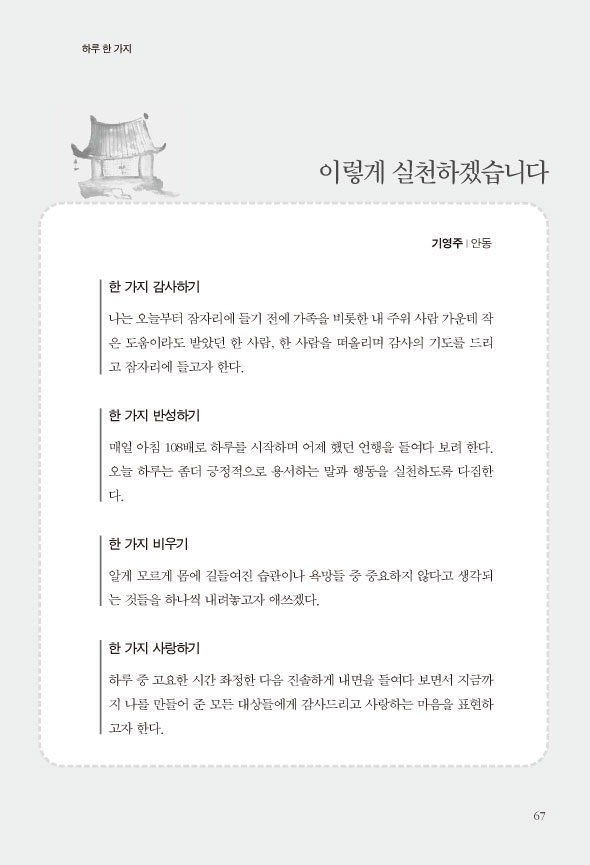 하루 한 가지

이렇게 실천하겠습니다

기영주 | 안동

한 가지 감사하기

나는 오늘부터 잠자리에 들기 전에 가족을 비롯한 내 주위 사람 가운데 작은 도움이라도 받았던 한 사람, 한 사람을 떠올리며 감사의 기도를 드리고 잠자리에 들고자 한다.

한 가지 반성하기

매일 아침 108배로 하루를 시작하며 어제 했던 언행을 들여다 보려 한다. 오늘 하루는 좀더 긍정적으로 용서하는 말과 행동을 실천하도록 다짐한다.

한 가지 비우기

알게 모르게 몸에 길들여진 습관이나 욕망들 중 중요하지 않다고 생각되는 것들을 하나씩 내려놓고자 애쓰겠다.

한 가지 사랑하기

하루 중 고요한 시간 좌정한 다음 진솔하게 내면을 들여다 보면서 지금까지 나를 만들어 준 모든 대상들에게 감사드리고 사랑하는 마음을 표현하고자 한다.

67